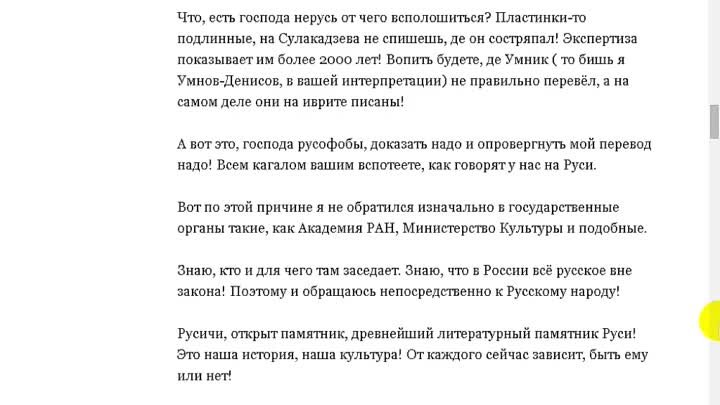 Что, есть господа нерусь от чего всполошиться? Пластинки-то подлинные, на Сулакадзева не спишешь, де он состряпал! Экспертиза показывает им более 2000 лет! Вопить будете, де Умник ( то бишь я Умнов-Денисов, в вашей интерпретации) не правильно перевёл, а на самом деле они на иврите писаны!

А вот это, господа русофобы, доказать надо и опровергнуть мой перевод надо! Всем кагалом вашим вспотеете, как говорят у нас на Руси.

Вот по этой причине я не обратился изначально в государственные органы такие, как Академия РАН, Министерство Культуры и подобные.

Знаю, кто и для чего там заседает. Знаю, что в России всё русское вне закона! Поэтому и обращаюсь непосредственно к Русскому народу!

Русичи, открыт памятник, древнейший литературный памятник Руси! Это наша история, наша культура! От каждого сейчас зависит, быть ему или нет!